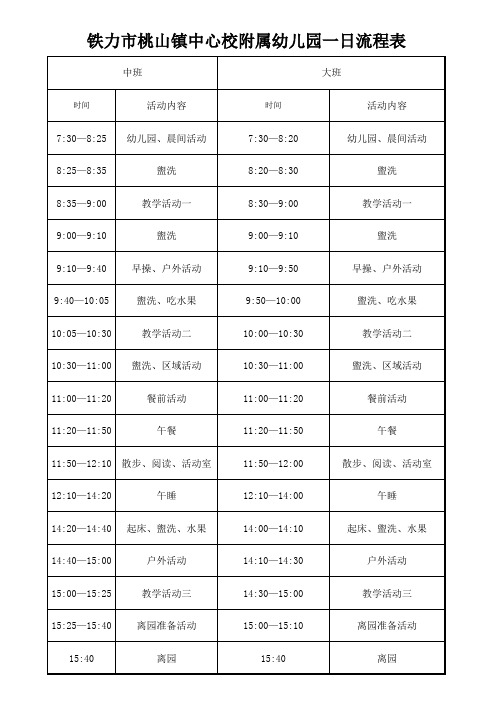 铁力市桃山镇中心校附属幼儿园一日流程表

| 中班 | | 大班 | |
|---|---|---|---|
| 时间 | 活动内容 | 时间 | 活动内容 |
| 7:30—8:25 | 幼儿园、晨间活动 | 7:30—8:20 | 幼儿园、晨间活动 |
| 8:25—8:35 | 盥洗 | 8:20—8:30 | 盥洗 |
| 8:35—9:00 | 教学活动一 | 8:30—9:00 | 教学活动一 |
| 9:00—9:10 | 盥洗 | 9:00—9:10 | 盥洗 |
| 9:10—9:40 | 早操、户外活动 | 9:10—9:50 | 早操、户外活动 |
| 9:40—10:05 | 盥洗、吃水果 | 9:50—10:00 | 盥洗、吃水果 |
| 10:05—10:30 | 教学活动二 | 10:00—10:30 | 教学活动二 |
| 10:30—11:00 | 盥洗、区域活动 | 10:30—11:00 | 盥洗、区域活动 |
| 11:00—11:20 | 餐前活动 | 11:00—11:20 | 餐前活动 |
| 11:20—11:50 | 午餐 | 11:20—11:50 | 午餐 |
| 11:50—12:10 | 散步、阅读、活动室 | 11:50—12:00 | 散步、阅读、活动室 |
| 12:10—14:20 | 午睡 | 12:10—14:00 | 午睡 |
| 14:20—14:40 | 起床、盥洗、水果 | 14:00—14:10 | 起床、盥洗、水果 |
| 14:40—15:00 | 户外活动 | 14:10—14:30 | 户外活动 |
| 15:00—15:25 | 教学活动三 | 14:30—15:00 | 教学活动三 |
| 15:25—15:40 | 离园准备活动 | 15:00—15:10 | 离园准备活动 |
| 15:40 | 离园 | 15:40 | 离园 |